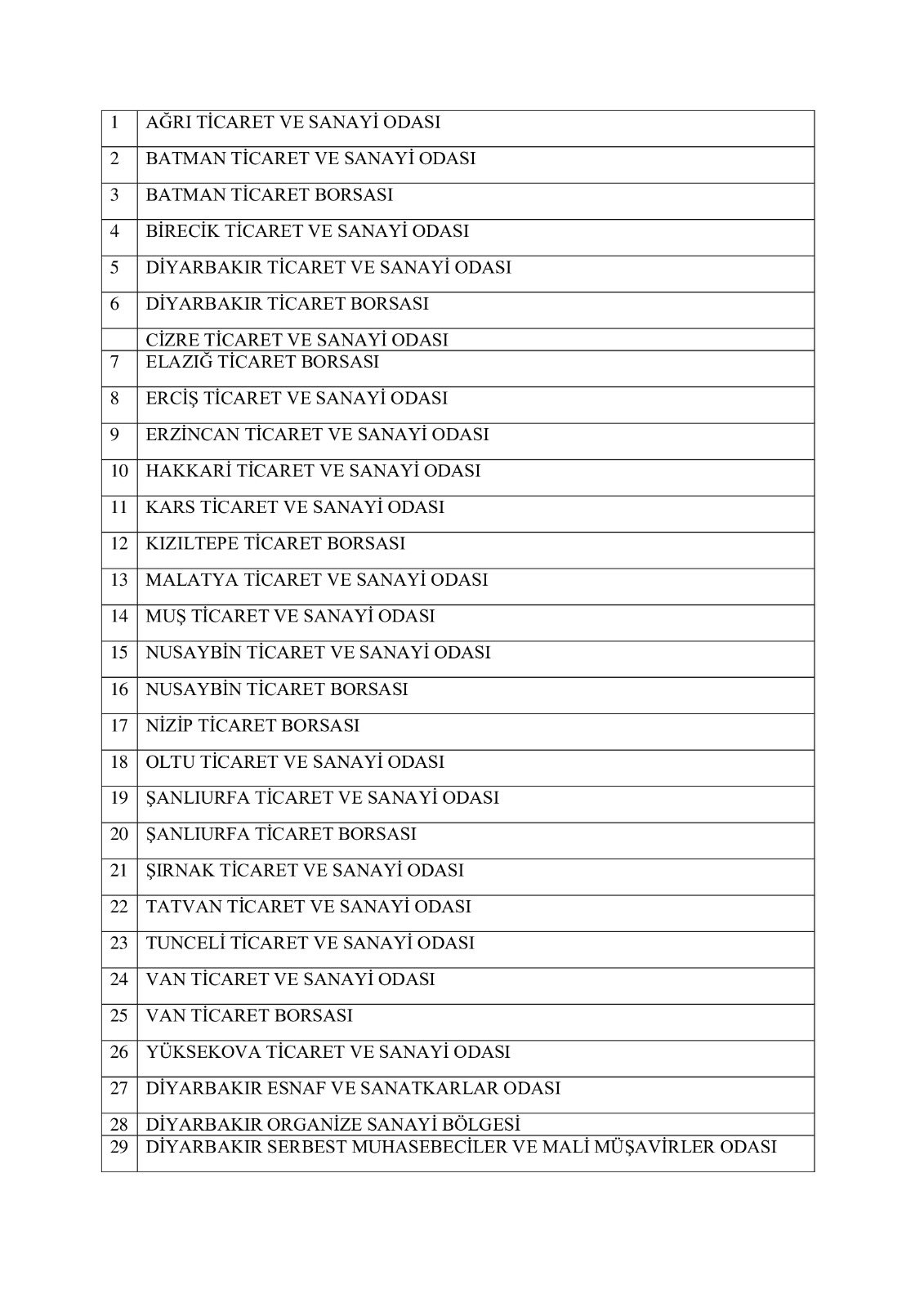 | | |
|---|---|
| 1 | AĞRI TİCARET VE SANAYİ ODASI |
| 2 | BATMAN TİCARET VE SANAYİ ODASI |
| 3 | BATMAN TİCARET BORSASI |
| 4 | BİRECİK TİCARET VE SANAYİ ODASI |
| 5 | DİYARBAKIR TİCARET VE SANAYİ ODASI |
| 6 | DİYARBAKIR TİCARET BORSASI |
| | CİZRE TİCARET VE SANAYİ ODASI |
| 7 | ELAZIĞ TİCARET BORSASI |
| 8 | ERCİŞ TİCARET VE SANAYİ ODASI |
| 9 | ERZİNCAN TİCARET VE SANAYİ ODASI |
| 10 | HAKKARİ TİCARET VE SANAYİ ODASI |
| 11 | KARS TİCARET VE SANAYİ ODASI |
| 12 | KIZILTEPE TİCARET BORSASI |
| 13 | MALATYA TİCARET VE SANAYİ ODASI |
| 14 | MUŞ TİCARET VE SANAYİ ODASI |
| 15 | NUSAYBİN TİCARET VE SANAYİ ODASI |
| 16 | NUSAYBİN TİCARET BORSASI |
| 17 | NİZİP TİCARET BORSASI |
| 18 | OLTU TİCARET VE SANAYİ ODASI |
| 19 | ŞANLIURFA TİCARET VE SANAYİ ODASI |
| 20 | ŞANLIURFA TİCARET BORSASI |
| 21 | ŞIRNAK TİCARET VE SANAYİ ODASI |
| 22 | TATVAN TİCARET VE SANAYİ ODASI |
| 23 | TUNCELİ TİCARET VE SANAYİ ODASI |
| 24 | VAN TİCARET VE SANAYİ ODASI |
| 25 | VAN TİCARET BORSASI |
| 26 | YÜKSEKOVA TİCARET VE SANAYİ ODASI |
| 27 | DİYARBAKIR ESNAF VE SANATKARLAR ODASI |
| 28 | DİYARBAKIR ORGANİZE SANAYİ BÖLGESİ |
| 29 | DİYARBAKIR SERBEST MUHASEBECİLER VE MALİ MÜŞAVİRLER ODASI |